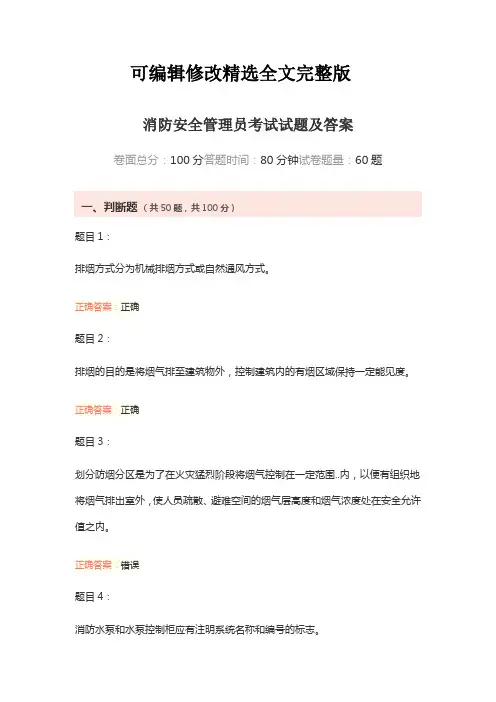 可编辑修改精选全文完整版

消防安全管理员考试试题及答案

卷面总分：100 分答题时间：80 分钟试卷题量：60 题

一、判断题（共 50 题，共 100 分）

题目 1：

排烟方式分为机械排烟方式或自然通风方式。

正确答案：正确

题目 2：

排烟的目的是将烟气排至建筑物外，控制建筑内的有烟区域保持一定能见度。

正确答案：正确

题目 3：

划分防烟分区是为了在火灾猛烈阶段将烟气控制在一定范围..内，以便有组织地将烟气排出室外，使人员疏散、避难空间的烟气层高度和烟气浓度处在安全允许值之内。

正确答案：错误

题目 4：

消防水泵和水泵控制柜应有注明系统名称和编号的标志。